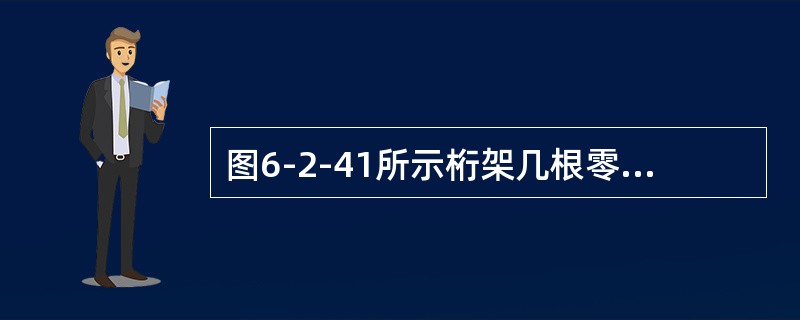 图6-2-41所示桁架几根零...